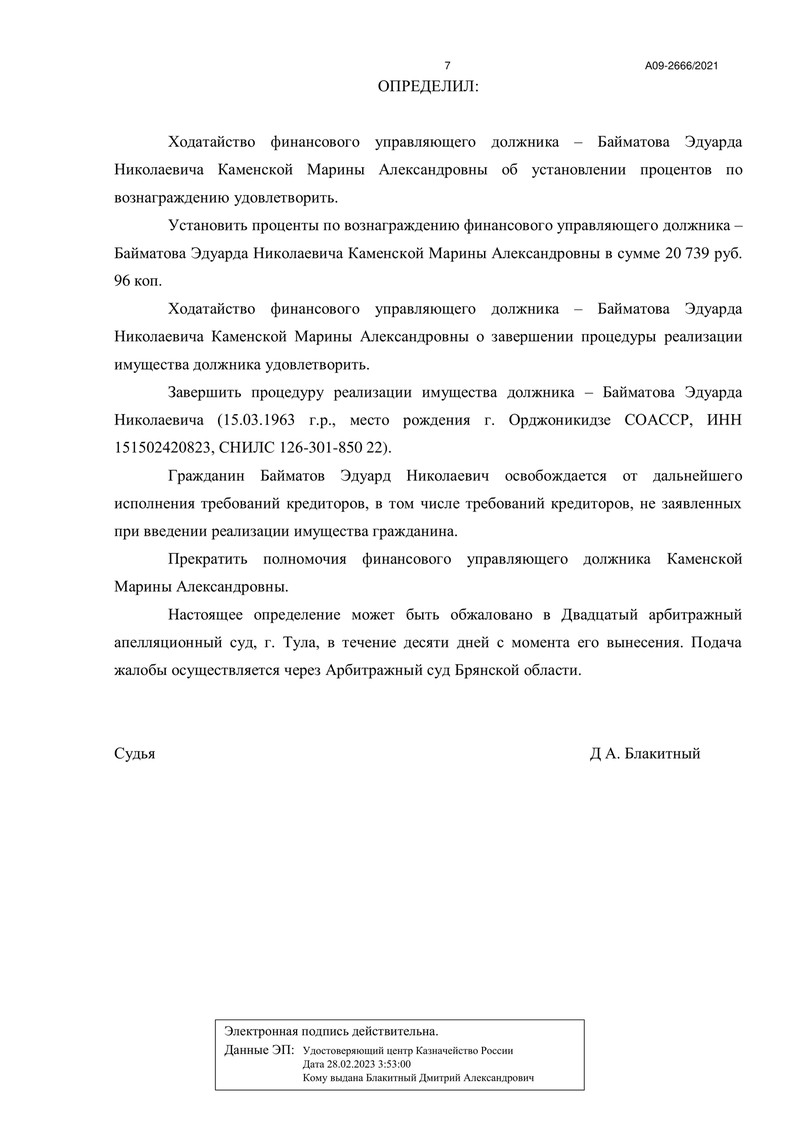 7

А09-2666/2021

ОПРЕДЕЛИЛ:

Ходатайство финансового управляющего должника – Байматова Эдуарда Николаевича Каменской Марины Александровны об установлении процентов по вознаграждению удовлетворить.

Установить проценты по вознаграждению финансового управляющего должника – Байматова Эдуарда Николаевича Каменской Марины Александровны в сумме 20 739 руб. 96 коп.

Ходатайство финансового управляющего должника – Байматова Эдуарда Николаевича Каменской Марины Александровны о завершении процедуры реализации имущества должника удовлетворить.

Завершить процедуру реализации имущества должника – Байматова Эдуарда Николаевича (15.03.1963 г.р., место рождения г. Орджоникидзе СОАССР, ИНН 151502420823, СНИЛС 126-301-850 22).

Гражданин Байматов Эдуард Николаевич освобождается от дальнейшего исполнения требований кредиторов, в том числе требований кредиторов, не заявленных при введении реализации имущества гражданина.

Прекратить полномочия финансового управляющего должника Каменской Марины Александровны.

Настоящее определение может быть обжаловано в Двадцатый арбитражный апелляционный суд, г. Тула, в течение десяти дней с момента его вынесения. Подача жалобы осуществляется через Арбитражный суд Брянской области.

Судья

Д А. Блакитный

Электронная подпись действительна.
Данные ЭП: Удостоверяющий центр Казначейство России
Дата 28.02.2023 3:53:00
Кому выдана Блакитный Дмитрий Александрович